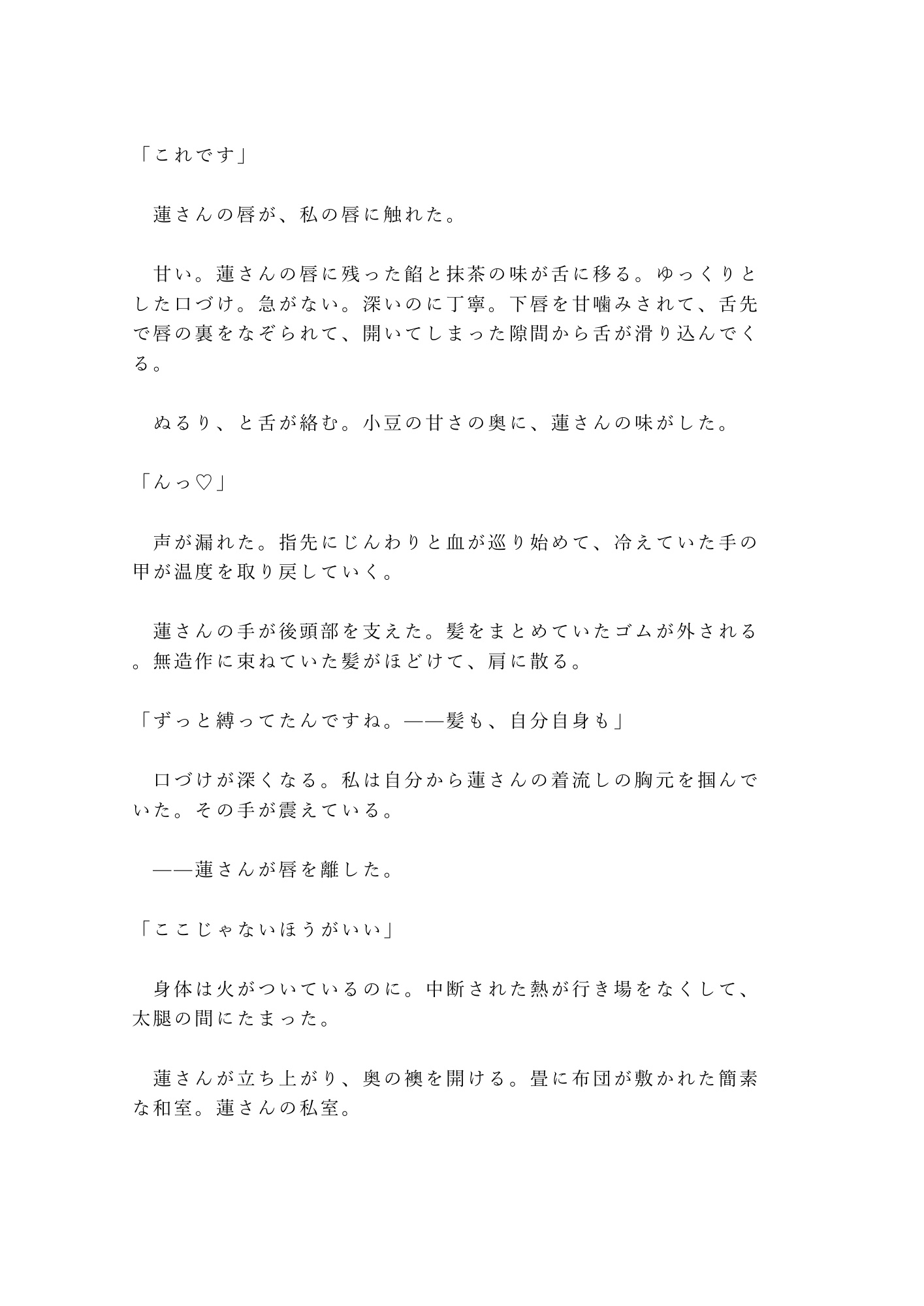 「これです」

　蓮さんの唇が、私の唇に触れた。

　甘い。蓮さんの唇に残った餡と抹茶の味が舌に移る。ゆっくりとした口づけ。急がない。深いのに丁寧。下唇を甘噛みされて、舌先で唇の裏をなぞられて、開いてしまった隙間から舌が滑り込んでくる。

　ぬるり、と舌が絡む。小豆の甘さの奥に、蓮さんの味がした。

「んっ♡」

　声が漏れた。指先にじんわりと血が巡り始めて、冷えていた手の甲が温度を取り戻していく。

　蓮さんの手が後頭部を支えた。髪をまとめていたゴムが外される。無造作に束ねていた髪がほどけて、肩に散る。

「ずっと縛ってたんですね。——髪も、自分自身も」

　口づけが深くなる。私は自分から蓮さんの着流しの胸元を掴んでいた。その手が震えている。

　——蓮さんが唇を離した。

「ここじゃないほうがいい」

　身体は火がついているのに。中断された熱が行き場をなくして、太腿の間にたまった。

　蓮さんが立ち上がり、奥の襖を開ける。畳に布団が敷かれた簡素な和室。蓮さんの私室。